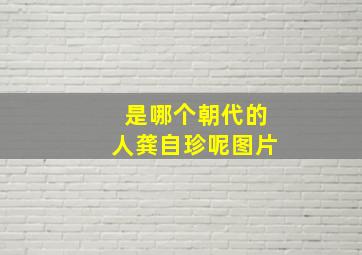 是哪个朝代的
人龚自珍呢图片